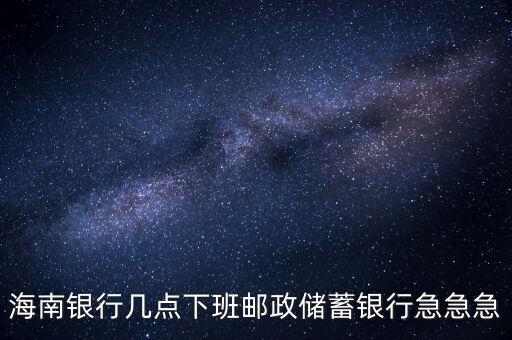 海南银行几点下班邮政储蓄银行急急急